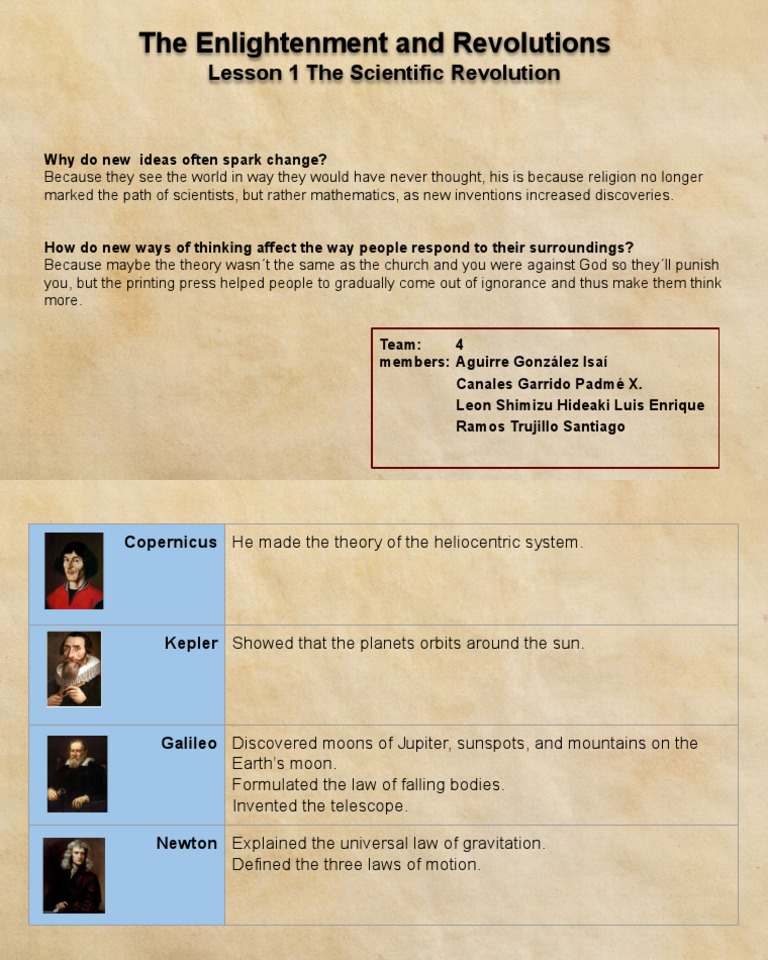 The Enlightenment and Revolutions
Lesson 1 The Scientific Revolution

Why do new ideas often spark change?
Because they see the world in way they would have never thought, his is because religion no longer marked the path of scientists, but rather mathematics, as new inventions increased discoveries.

How do new ways of thinking affect the way people respond to their surroundings?
Because maybe the theory wasn´t the same as the church and you were against God so they´ll punish you, but the printing press helped people to gradually come out of ignorance and thus make them think more.

Team: 4
members: Aguirre González Isaí
Canales Garrido Padmé X.
Leon Shimizu Hideaki Luis Enrique
Ramos Trujillo Santiago

| Copernicus | He made the theory of the heliocentric system. |
|---|---|
| Kepler | Showed that the planets orbits around the sun. |
| Galileo | Discovered moons of Jupiter, sunspots, and mountains on the Earth's moon. Formulated the law of falling bodies. Invented the telescope. |
| Newton | Explained the universal law of gravitation. Defined the three laws of motion. |